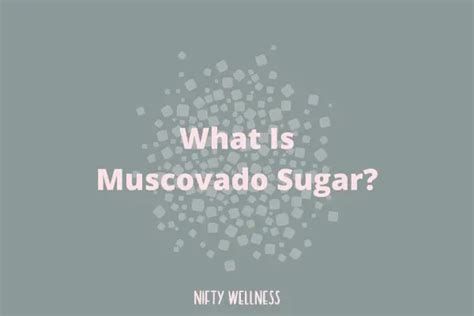 What Is Muscovado Sugar?

NIFTY WELLNESS